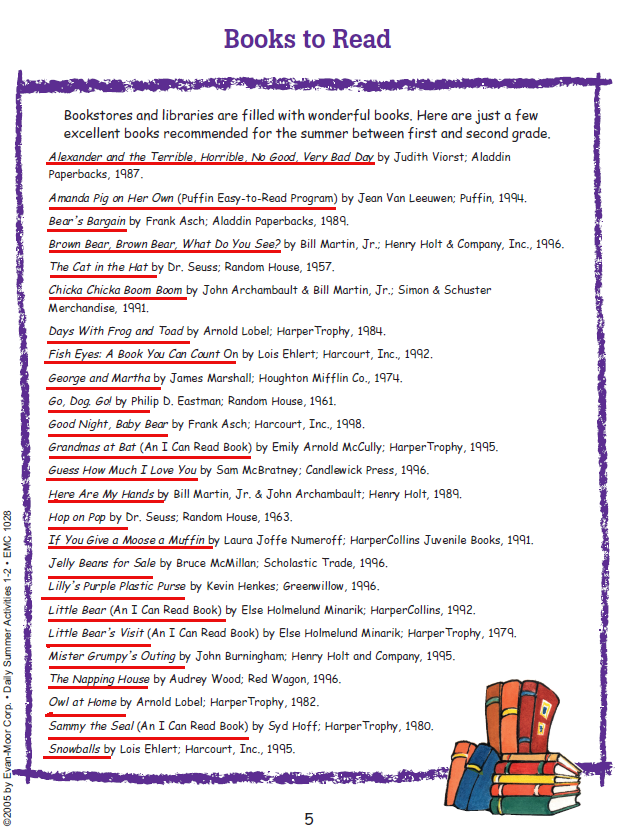 Books to Read

Bookstores and libraries are filled with wonderful books. Here are just a few excellent books recommended for the summer between first and second grade.

Alexander and the Terrible, Horrible, No Good, Very Bad Day by Judith Viorst; Aladdin Paperbacks, 1987.

Amanda Pig on Her Own (Puffin Easy-to-Read Program) by Jean Van Leeuwen; Puffin, 1994.

Bear's Bargain by Frank Asch; Aladdin Paperbacks, 1989.

Brown Bear, Brown Bear, What Do You See? by Bill Martin, Jr.; Henry Holt & Company, Inc., 1996.

The Cat in the Hat by Dr. Seuss; Random House, 1957.

Chicka Chicka Boom Boom by John Archambault & Bill Martin, Jr.; Simon & Schuster Merchandise, 1991.

Days With Frog and Toad by Arnold Lobel; HarperTrophy, 1984.

Fish Eyes: A Book You Can Count On by Lois Ehlert; Harcourt, Inc., 1992.

George and Martha by James Marshall; Houghton Mifflin Co., 1974.

Go, Dog. Go! by Philip D. Eastman; Random House, 1961.

Good Night, Baby Bear by Frank Asch; Harcourt, Inc., 1998.

Grandmas at Bat (An I Can Read Book) by Emily Arnold McCully; HarperTrophy, 1995.

Guess How Much I Love You by Sam McBratney; Candlewick Press, 1996.

Here Are My Hands by Bill Martin, Jr. & John Archambault; Henry Holt, 1989.

Hop on Pop by Dr. Seuss; Random House, 1963.

If You Give a Moose a Muffin by Laura Joffe Numeroff; HarperCollins Juvenile Books, 1991.

Jelly Beans for Sale by Bruce McMillan; Scholastic Trade, 1996.

Lilly's Purple Plastic Purse by Kevin Henkes; Greenwillow, 1996.

Little Bear (An I Can Read Book) by Else Holmelund Minarik; HarperCollins, 1992.

Little Bear's Visit (An I Can Read Book) by Else Holmelund Minarik; HarperTrophy, 1979.

Mister Grumpy's Outing by John Burningham; Henry Holt and Company, 1995.

The Napping House by Audrey Wood; Red Wagon, 1996.

Owl at Home by Arnold Lobel; HarperTrophy, 1982.

Sammy the Seal (An I Can Read Book) by Syd Hoff; HarperTrophy, 1980.

Snowballs by Lois Ehlert; Harcourt, Inc., 1995.

©2005 by Evan-Moor Corp. • Daily Summer Activities 1-2 • EMC 1028

5